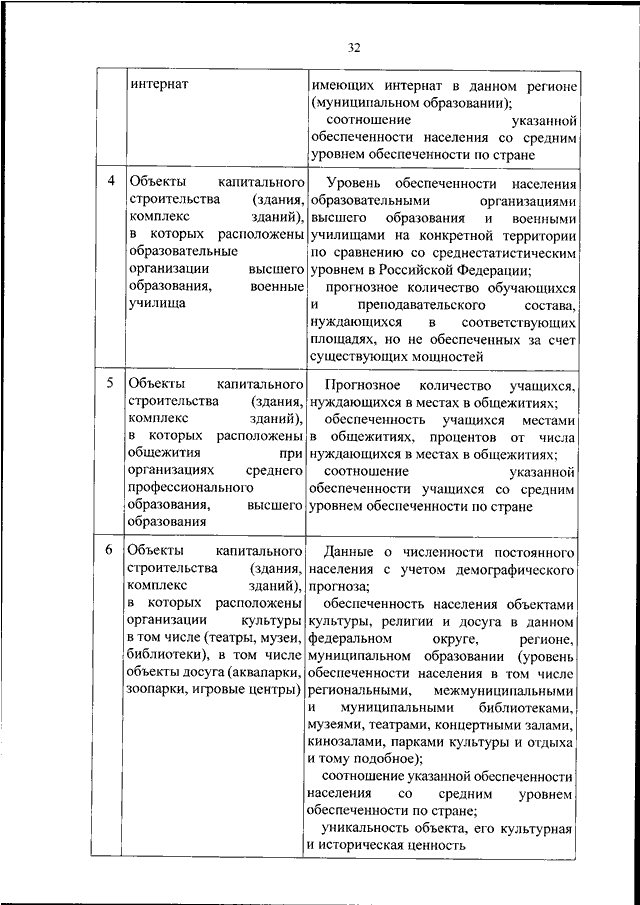 32

| | | |
|---|---|---|
| | интернат | имеющих интернат в данном регионе (муниципальном образовании); соотношение указанной обеспеченности населения со средним уровнем обеспеченности по стране |
| 4 | Объекты капитального строительства (здания, комплекс зданий), в которых расположены образовательные организации высшего образования, военные училища | Уровень обеспеченности населения образовательными организациями высшего образования и военными училищами на конкретной территории по сравнению со среднестатистическим уровнем в Российской Федерации; прогнозное количество обучающихся и преподавательского состава, нуждающихся в соответствующих площадях, но не обеспеченных за счет существующих мощностей |
| 5 | Объекты капитального строительства (здания, комплекс зданий), в которых расположены общежития при организациях среднего профессионального образования, высшего образования | Прогнозное количество учащихся, нуждающихся в местах в общежитиях; обеспеченность учащихся местами в общежитиях, процентов от числа нуждающихся в местах в общежитиях; соотношение указанной обеспеченности учащихся со средним уровнем обеспеченности по стране |
| 6 | Объекты капитального строительства (здания, комплекс зданий), в которых расположены организации культуры в том числе (театры, музеи, библиотеки), в том числе объекты досуга (аквапарки, зоопарки, игровые центры) | Данные о численности постоянного населения с учетом демографического прогноза; обеспеченность населения объектами культуры, религии и досуга в данном федеральном округе, регионе, муниципальном образовании (уровень обеспеченности населения в том числе региональными, межмуниципальными и муниципальными библиотеками, музеями, театрами, концертными залами, кинозалами, парками культуры и отдыха и тому подобное); соотношение указанной обеспеченности населения со средним уровнем обеспеченности по стране; уникальность объекта, его культурная и историческая ценность |